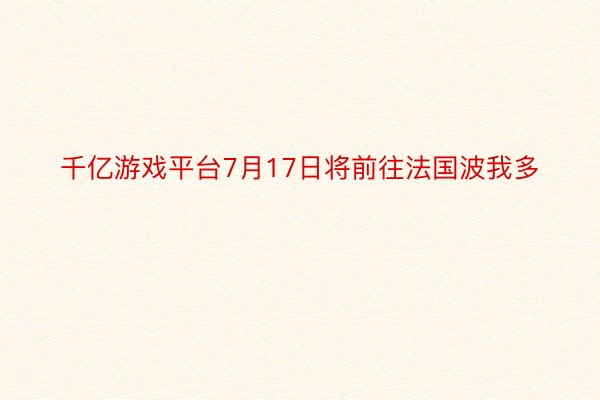 千亿游戏平台7月17日将前往法国波我多